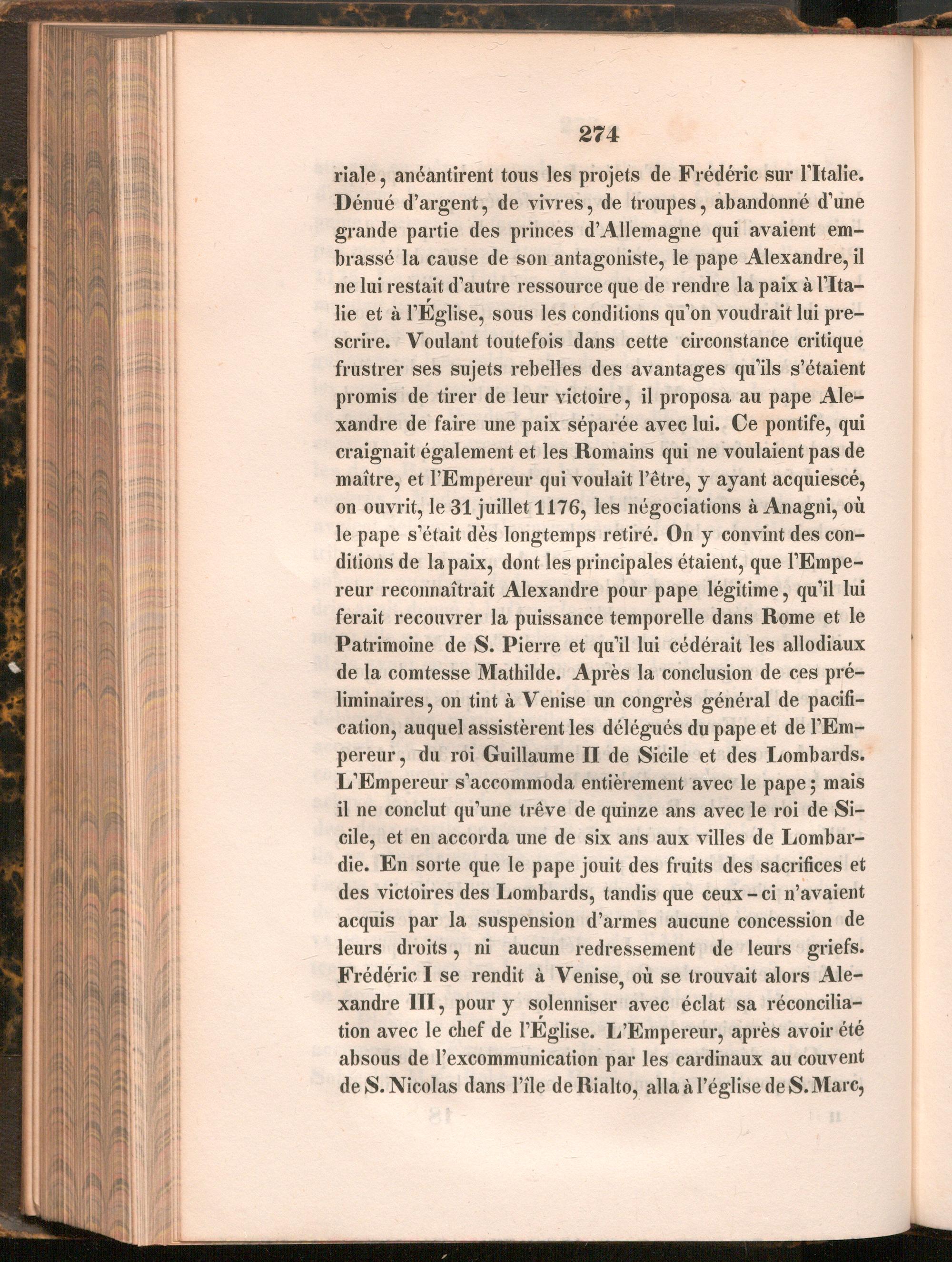 274

riale, anéantirent tous les projets de Frédéric sur l'Italie. Dénué d'argent, de vivres, de troupes, abandonné d'une grande partie des princes d'Allemagne qui avaient embrassé la cause de son antagoniste, le pape Alexandre, il ne lui restait d'autre ressource que de rendre la paix à l'Italie et à l'Église, sous les conditions qu'on voudrait lui prescrire. Voulant toutefois dans cette circonstance critique frustrer ses sujets rebelles des avantages qu'ils s'étaient promis de tirer de leur victoire, il proposa au pape Alexandre de faire une paix séparée avec lui. Ce pontife, qui craignait également et les Romains qui ne voulaient pas de maître, et l'Empereur qui voulait l'être, y ayant acquiescé, on ouvrit, le 31 juillet 1176, les négociations à Anagni, où le pape s'était dès longtemps retiré. On y convint des conditions de la paix, dont les principales étaient, que l'Empereur reconnaîtrait Alexandre pour pape légitime, qu'il lui ferait recouvrer la puissance temporelle dans Rome et le Patrimoine de S. Pierre et qu'il lui cédérait les allodiaux de la comtesse Mathilde. Après la conclusion de ces préliminaires, on tint à Venise un congrès général de pacification, auquel assistèrent les délégués du pape et de l'Empereur, du roi Guillaume II de Sicile et des Lombards. L'Empereur s'accommoda entièrement avec le pape; mais il ne conclut qu'une trêve de quinze ans avec le roi de Sicile, et en accorda une de six ans aux villes de Lombardie. En sorte que le pape jouit des fruits des sacrifices et des victoires des Lombards, tandis que ceux-ci n'avaient acquis par la suspension d'armes aucune concession de leurs droits, ni aucun redressement de leurs griefs. Frédéric I se rendit à Venise, où se trouvait alors Alexandre III, pour y solenniser avec éclat sa réconciliation avec le chef de l'Église. L'Empereur, après avoir été absous de l'excommunication par les cardinaux au couvent de S. Nicolas dans l'île de Rialto, alla à l'église de S. Marc,